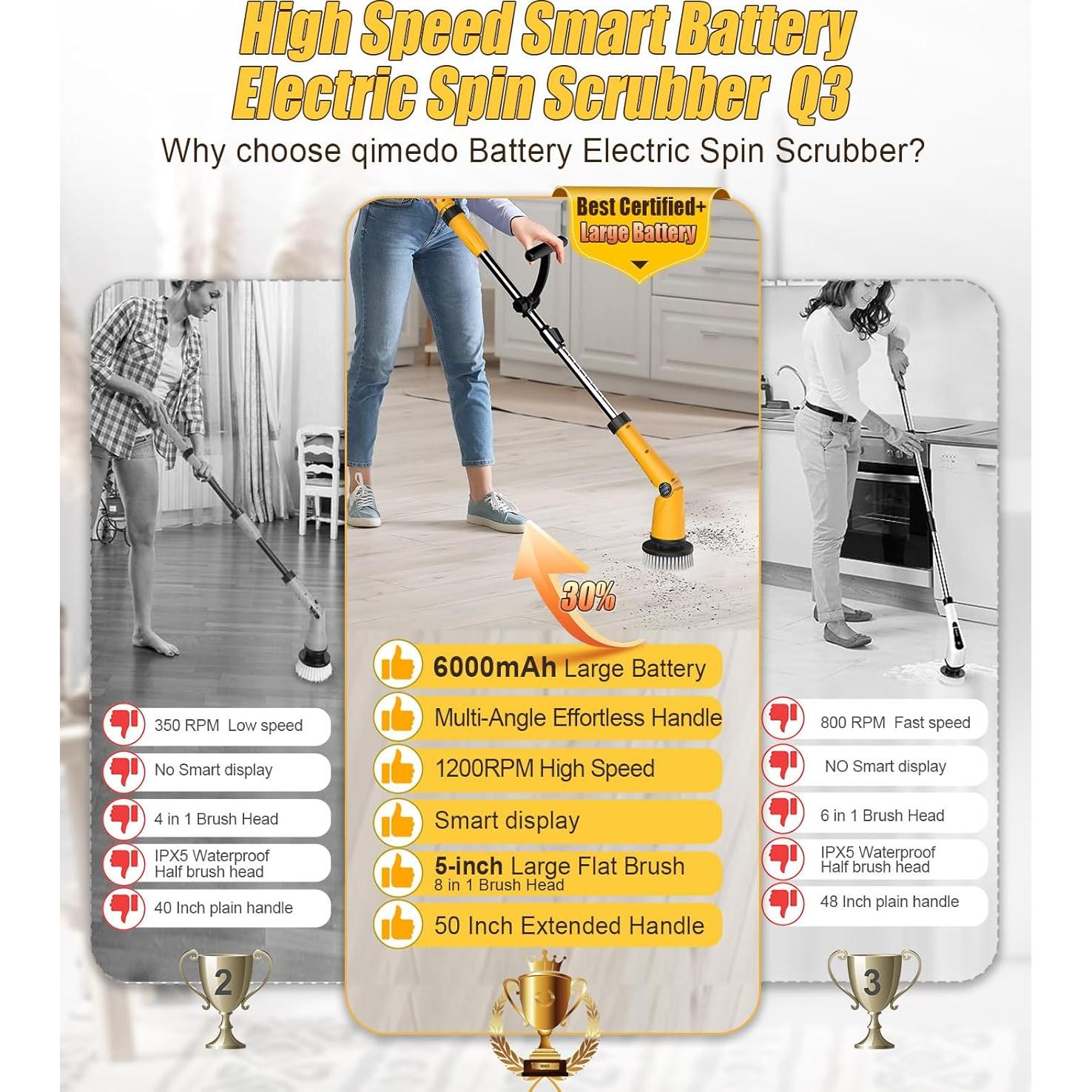 High Speed Smart Battery Electric Spin Scrubber Q3

Why choose qimedo Battery Electric Spin Scrubber?

350 RPM Low speed

No Smart display

4 in 1 Brush Head

IPX5 Waterproof
Half brush head

40 Inch plain handle

2

Best Certified+
Large Battery

30%

6000mAh Large Battery

Multi-Angle Effortless Handle

1200RPM High Speed

Smart display

5-inch Large Flat Brush
8 in 1 Brush Head

50 Inch Extended Handle

800 RPM Fast speed

NO Smart display

6 in 1 Brush Head

IPX5 Waterproof
Half brush head

48 Inch plain handle

3